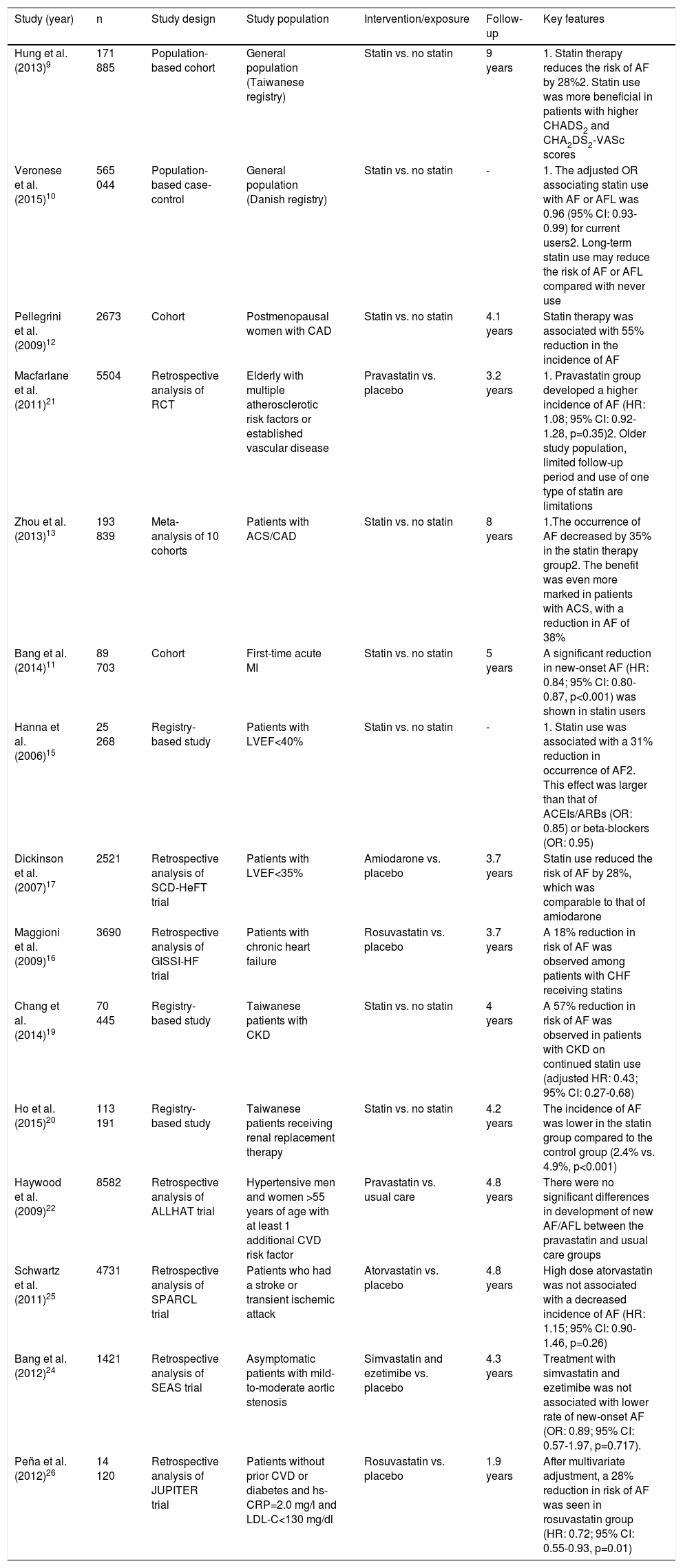 | Study (year) | n | Study design | Study population | Intervention/exposure | Follow-up | Key features |
|---|---|---|---|---|---|---|
| Hung et al. (2013)$^{9}$ | 171 885 | Population-based cohort | General population (Taiwanese registry) | Statin vs. no statin | 9 years | 1. Statin therapy reduces the risk of AF by 28%2. Statin use was more beneficial in patients with higher $CHADS_2$ and $CHA_2DS_2$-VASc scores |
| Veronese et al. (2015)$^{10}$ | 565 044 | Population-based case-control | General population (Danish registry) | Statin vs. no statin | - | 1. The adjusted OR associating statin use with AF or AFL was 0.96 (95% CI: 0.93-0.99) for current users2. Long-term statin use may reduce the risk of AF or AFL compared with never use |
| Pellegrini et al. (2009)$^{12}$ | 2673 | Cohort | Postmenopausal women with CAD | Statin vs. no statin | 4.1 years | Statin therapy was associated with 55% reduction in the incidence of AF |
| Macfarlane et al. (2011)$^{21}$ | 5504 | Retrospective analysis of RCT | Elderly with multiple atherosclerotic risk factors or established vascular disease | Pravastatin vs. placebo | 3.2 years | 1. Pravastatin group developed a higher incidence of AF (HR: 1.08; 95% CI: 0.92-1.28, p=0.35)2. Older study population, limited follow-up period and use of one type of statin are limitations |
| Zhou et al. (2013)$^{13}$ | 193 839 | Meta-analysis of 10 cohorts | Patients with ACS/CAD | Statin vs. no statin | 8 years | 1.The occurrence of AF decreased by 35% in the statin therapy group2. The benefit was even more marked in patients with ACS, with a reduction in AF of 38% |
| Bang et al. (2014)$^{11}$ | 89 703 | Cohort | First-time acute MI | Statin vs. no statin | 5 years | A significant reduction in new-onset AF (HR: 0.84; 95% CI: 0.80-0.87, p<0.001) was shown in statin users |
| Hanna et al. (2006)$^{15}$ | 25 268 | Registry-based study | Patients with LVEF<40% | Statin vs. no statin | - | 1. Statin use was associated with a 31% reduction in occurrence of AF2. This effect was larger than that of ACEIs/ARBs (OR: 0.85) or beta-blockers (OR: 0.95) |
| Dickinson et al. (2007)$^{17}$ | 2521 | Retrospective analysis of SCD-HeFT trial | Patients with LVEF<35% | Amiodarone vs. placebo | 3.7 years | Statin use reduced the risk of AF by 28%, which was comparable to that of amiodarone |
| Maggioni et al. (2009)$^{16}$ | 3690 | Retrospective analysis of GISSI-HF trial | Patients with chronic heart failure | Rosuvastatin vs. placebo | 3.7 years | A 18% reduction in risk of AF was observed among patients with CHF receiving statins |
| Chang et al. (2014)$^{19}$ | 70 445 | Registry-based study | Taiwanese patients with CKD | Statin vs. no statin | 4 years | A 57% reduction in risk of AF was observed in patients with CKD on continued statin use (adjusted HR: 0.43; 95% CI: 0.27-0.68) |
| Ho et al. (2015)$^{20}$ | 113 191 | Registry-based study | Taiwanese patients receiving renal replacement therapy | Statin vs. no statin | 4.2 years | The incidence of AF was lower in the statin group compared to the control group (2.4% vs. 4.9%, p<0.001) |
| Haywood et al. (2009)$^{22}$ | 8582 | Retrospective analysis of ALLHAT trial | Hypertensive men and women >55 years of age with at least 1 additional CVD risk factor | Pravastatin vs. usual care | 4.8 years | There were no significant differences in development of new AF/AFL between the pravastatin and usual care groups |
| Schwartz et al. (2011)$^{25}$ | 4731 | Retrospective analysis of SPARCL trial | Patients who had a stroke or transient ischemic attack | Atorvastatin vs. placebo | 4.8 years | High dose atorvastatin was not associated with a decreased incidence of AF (HR: 1.15; 95% CI: 0.90-1.46, p=0.26) |
| Bang et al. (2012)$^{24}$ | 1421 | Retrospective analysis of SEAS trial | Asymptomatic patients with mild-to-moderate aortic stenosis | Simvastatin and ezetimibe vs. placebo | 4.3 years | Treatment with simvastatin and ezetimibe was not associated with lower rate of new-onset AF (OR: 0.89; 95% CI: 0.57-1.97, p=0.717). |
| Peña et al. (2012)$^{26}$ | 14 120 | Retrospective analysis of JUPITER trial | Patients without prior CVD or diabetes and hs-CRP=2.0 mg/l and LDL-C<130 mg/dl | Rosuvastatin vs. placebo | 1.9 years | After multivariate adjustment, a 28% reduction in risk of AF was seen in rosuvastatin group (HR: 0.72; 95% CI: 0.55-0.93, p=0.01) |